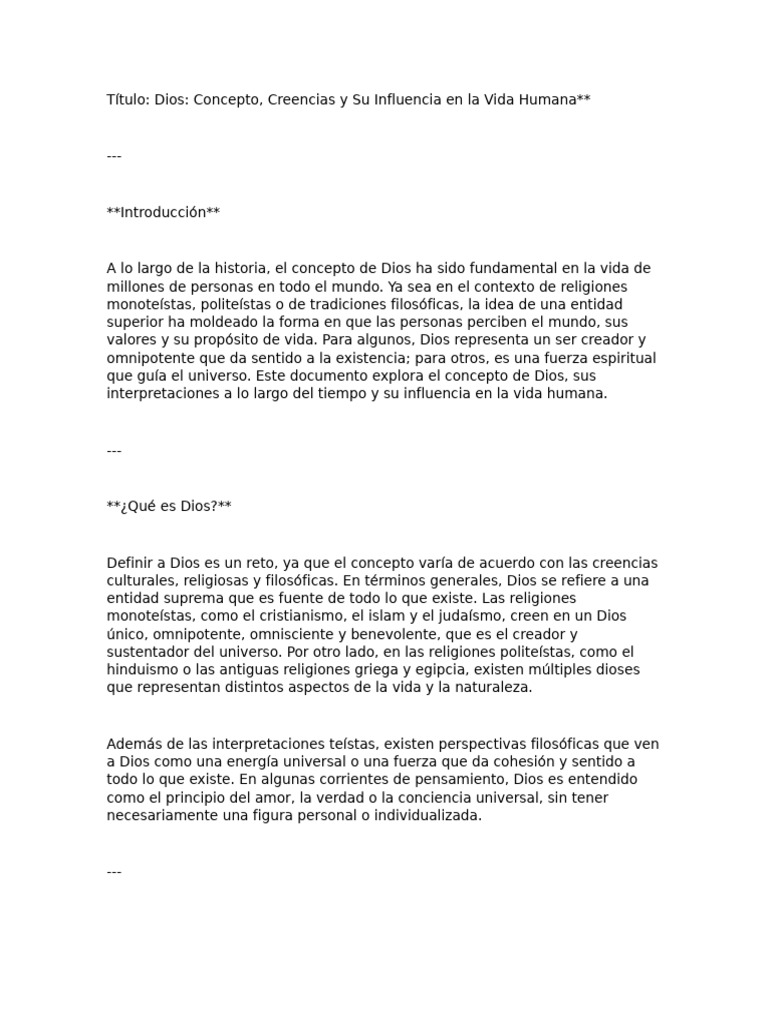 Título: Dios: Concepto, Creencias y Su Influencia en la Vida Humana**

---

**Introducción**

A lo largo de la historia, el concepto de Dios ha sido fundamental en la vida de millones de personas en todo el mundo. Ya sea en el contexto de religiones monoteístas, politeístas o de tradiciones filosóficas, la idea de una entidad superior ha moldeado la forma en que las personas perciben el mundo, sus valores y su propósito de vida. Para algunos, Dios representa un ser creador y omnipotente que da sentido a la existencia; para otros, es una fuerza espiritual que guía el universo. Este documento explora el concepto de Dios, sus interpretaciones a lo largo del tiempo y su influencia en la vida humana.

---

**¿Qué es Dios?**

Definir a Dios es un reto, ya que el concepto varía de acuerdo con las creencias culturales, religiosas y filosóficas. En términos generales, Dios se refiere a una entidad suprema que es fuente de todo lo que existe. Las religiones monoteístas, como el cristianismo, el islam y el judaísmo, creen en un Dios único, omnipotente, omnisciente y benevolente, que es el creador y sustentador del universo. Por otro lado, en las religiones politeístas, como el hinduismo o las antiguas religiones griega y egipcia, existen múltiples dioses que representan distintos aspectos de la vida y la naturaleza.

Además de las interpretaciones teístas, existen perspectivas filosóficas que ven a Dios como una energía universal o una fuerza que da cohesión y sentido a todo lo que existe. En algunas corrientes de pensamiento, Dios es entendido como el principio del amor, la verdad o la conciencia universal, sin tener necesariamente una figura personal o individualizada.

---